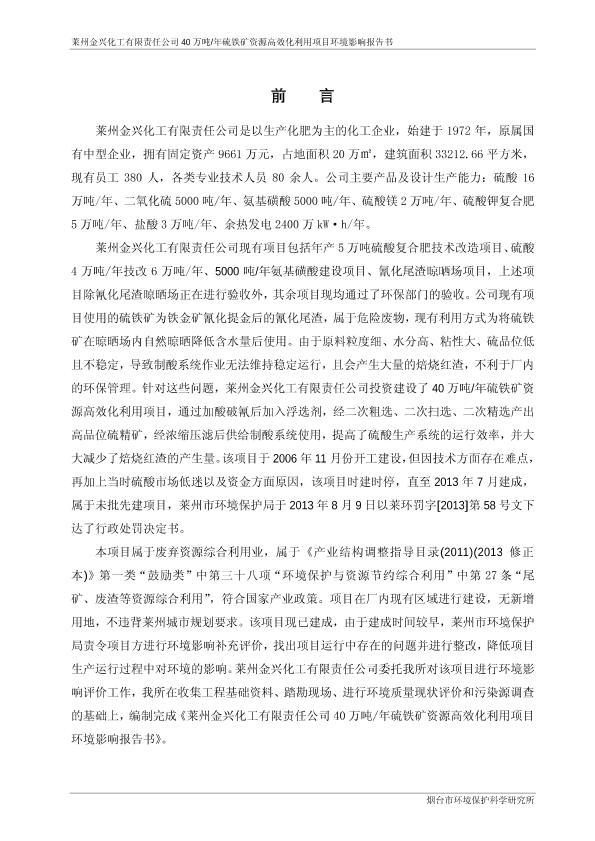 莱州金兴化工有限责任公司40万吨/年硫铁矿资源高效化利用项目环境影响报告书

前　言

莱州金兴化工有限责任公司是以生产化肥为主的化工企业，始建于1972年，原属国有中型企业，拥有固定资产9661万元，占地面积20万m²，建筑面积33212.66平方米，现有员工380人，各类专业技术人员80余人。公司主要产品及设计生产能力：硫酸16万吨/年、二氧化硫5000吨/年、氨基磺酸5000吨/年、硫酸镁2万吨/年、硫酸钾复合肥5万吨/年、盐酸3万吨/年、余热发电2400万kW·h/年。

莱州金兴化工有限责任公司现有项目包括年产5万吨硫酸复合肥技术改造项目、硫酸4万吨/年技改6万吨/年、5000吨/年氨基磺酸建设项目、氰化尾渣晾晒场项目，上述项目除氰化尾渣晾晒场正在进行验收外，其余项目现均通过了环保部门的验收。公司现有项目使用的硫铁矿为铁金矿氰化提金后的氰化尾渣，属于危险废物，现有利用方式为将硫铁矿在晾晒场内自然晾晒降低含水量后使用。由于原料粒度细、水分高、粘性大、硫品位低且不稳定，导致制酸系统作业无法维持稳定运行，且会产生大量的焙烧红渣，不利于厂内的环保管理。针对这些问题，莱州金兴化工有限责任公司投资建设了40万吨/年硫铁矿资源高效化利用项目，通过加酸破氰后加入浮选剂，经二次粗选、二次扫选、二次精选产出高品位硫精矿，经浓缩压滤后供给制酸系统使用，提高了硫酸生产系统的运行效率，并大大减少了焙烧红渣的产生量。该项目于2006年11月份开工建设，但因技术方面存在难点，再加上当时硫酸市场低迷以及资金方面原因，该项目时建时停，直至2013年7月建成，属于未批先建项目，莱州市环境保护局于2013年8月9日以莱环罚字[2013]第58号文下达了行政处罚决定书。

本项目属于废弃资源综合利用业，属于《产业结构调整指导目录(2011)(2013修正本)》第一类“鼓励类”中第三十八项“环境保护与资源节约综合利用”中第27条“尾矿、废渣等资源综合利用”，符合国家产业政策。项目在厂内现有区域进行建设，无新增用地，不违背莱州城市规划要求。该项目现已建成，由于建成时间较早，莱州市环境保护局责令项目方进行环境影响补充评价，找出项目运行中存在的问题并进行整改，降低项目生产运行过程中对环境的影响。莱州金兴化工有限责任公司委托我所对该项目进行环境影响评价工作，我所在收集工程基础资料、踏勘现场、进行环境质量现状评价和污染源调查的基础上，编制完成《莱州金兴化工有限责任公司40万吨/年硫铁矿资源高效化利用项目环境影响报告书》。

烟台市环境保护科学研究所